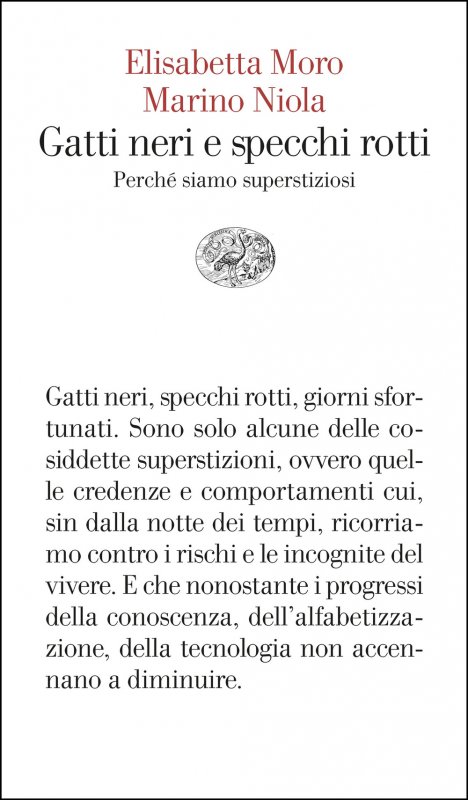 Elisabetta Moro
Marino Niola

Gatti neri e specchi rotti

Perché siamo superstiziosi

Gatti neri, specchi rotti, giorni sfortunati. Sono solo alcune delle cosiddette superstizioni, ovvero quelle credenze e comportamenti cui, sin dalla notte dei tempi, ricorriamo contro i rischi e le incognite del vivere. E che nonostante i progressi della conoscenza, dell'alfabetizzazione, della tecnologia non accennano a diminuire.